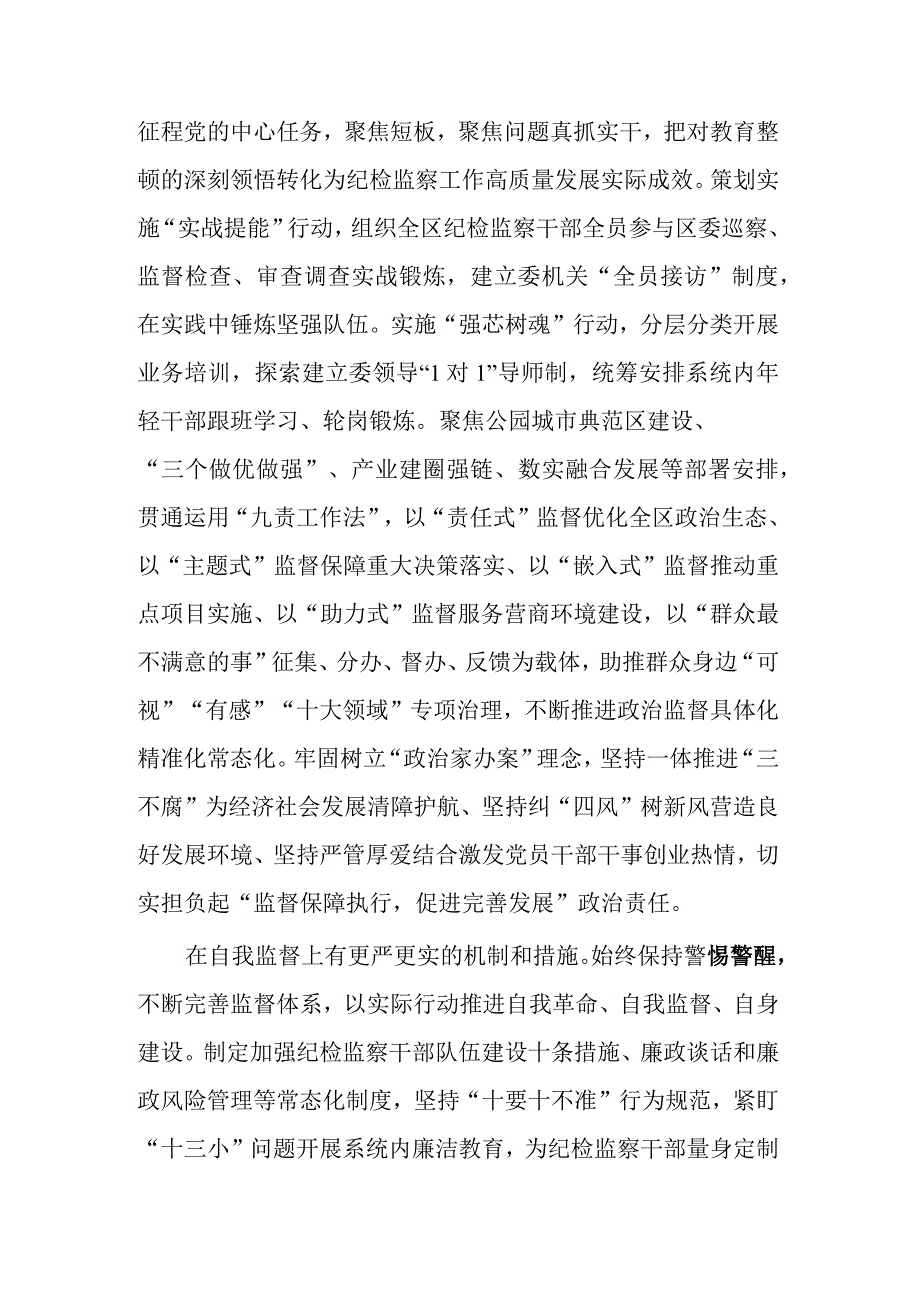 征程党的中心任务，聚焦短板，聚焦问题真抓实干，把对教育整顿的深刻领悟转化为纪检监察工作高质量发展实际成效。策划实施“实战提能”行动，组织全区纪检监察干部全员参与区委巡察、监督检查、审查调查实战锻炼，建立委机关“全员接访”制度，在实践中锤炼坚强队伍。实施“强芯树魂”行动，分层分类开展业务培训，探索建立委领导“1对1”导师制，统筹安排系统内年轻干部跟班学习、轮岗锻炼。聚焦公园城市典范区建设、“三个做优做强”、产业建圈强链、数实融合发展等部署安排，贯通运用“九责工作法”，以“责任式”监督优化全区政治生态、以“主题式”监督保障重大决策落实、以“嵌入式”监督推动重点项目实施、以“助力式”监督服务营商环境建设，以“群众最不满意的事”征集、分办、督办、反馈为载体，助推群众身边“可视”“有感”“十大领域”专项治理，不断推进政治监督具体化精准化常态化。牢固树立“政治家办案”理念，坚持一体推进“三不腐”为经济社会发展清障护航、坚持纠“四风”树新风营造良好发展环境、坚持严管厚爱结合激发党员干部干事创业热情，切实担负起“监督保障执行，促进完善发展”政治责任。

在自我监督上有更严更实的机制和措施。始终保持警惕警醒，不断完善监督体系，以实际行动推进自我革命、自我监督、自身建设。制定加强纪检监察干部队伍建设十条措施、廉政谈话和廉政风险管理等常态化制度，坚持“十要十不准”行为规范，紧盯“十三小”问题开展系统内廉洁教育，为纪检监察干部量身定制